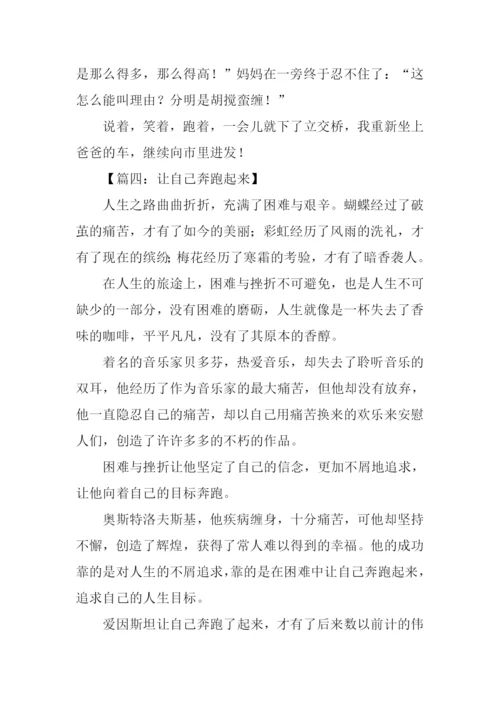 是那么得多，那么得高！”妈妈在一旁终于忍不住了：“这怎么能叫理由？分明是胡搅蛮缠！”

说着，笑着，跑着，一会儿就下了立交桥，我重新坐上爸爸的车，继续向市里进发！

【篇四：让自己奔跑起来】

人生之路曲曲折折，充满了困难与艰辛。蝴蝶经过了破茧的痛苦，才有了如今的美丽；彩虹经历了风雨的洗礼，才有了现在的缤纷；梅花经历了寒霜的考验，才有了暗香袭人。

在人生的旅途上，困难与挫折不可避免，也是人生不可缺少的一部分，没有困难的磨砺，人生就像是一杯失去了香味的咖啡，平平凡凡，没有了其原本的香醇。

着名的音乐家贝多芬，热爱音乐，却失去了聆听音乐的双耳，他经历了作为音乐家的最大痛苦，但他却没有放弃，他一直隐忍自己的痛苦，却以自己用痛苦换来的欢乐来安慰人们，创造了许许多多的不朽的作品。

困难与挫折让他坚定了自己的信念，更加不屑地追求，让他向着自己的目标奔跑。

奥斯特洛夫斯基，他疾病缠身，十分痛苦，可他却坚持不懈，创造了辉煌，获得了常人难以得到的幸福。他的成功靠的是对人生的不屑追求，靠的是在困难中让自己奔跑起来，追求自己的人生目标。

爱因斯坦让自己奔跑了起来，才有了后来数以前计的伟